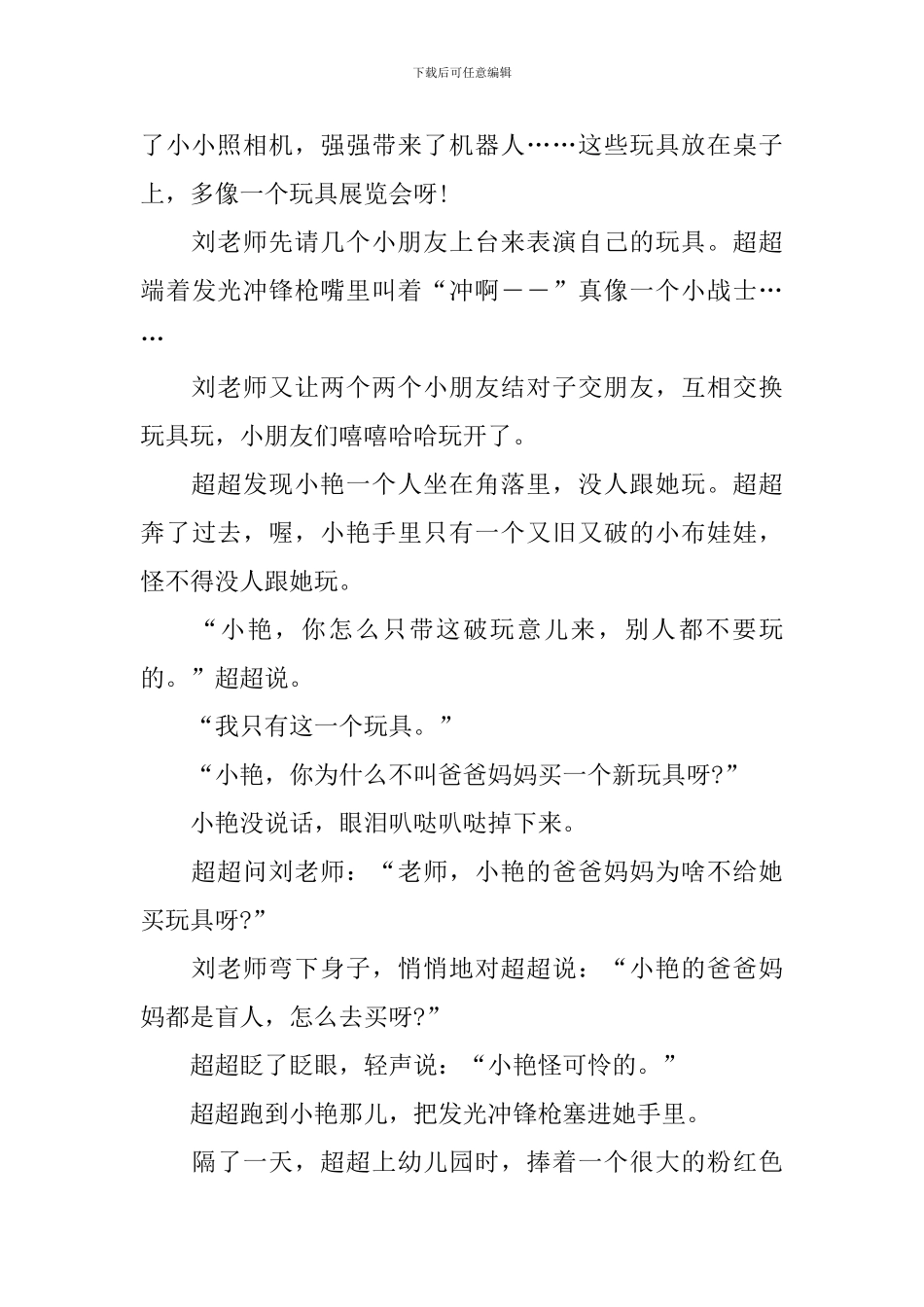 下载后可任意编辑

了小小照相机，强强带来了机器人……这些玩具放在桌子上，多像一个玩具展览会呀!

刘老师先请几个小朋友上台来表演自己的玩具。超超端着发光冲锋枪嘴里叫着“冲啊——”真像一个小战士……

刘老师又让两个两个小朋友结对子交朋友，互相交换玩具玩，小朋友们嘻嘻哈哈玩开了。

超超发现小艳一个人坐在角落里，没人跟她玩。超超奔了过去，喔，小艳手里只有一个又旧又破的小布娃娃，怪不得没人跟她玩。

“小艳，你怎么只带这破玩意儿来，别人都不要玩的。”超超说。

“我只有这一个玩具。”

“小艳，你为什么不叫爸爸妈妈买一个新玩具呀?”

小艳没说话，眼泪叭哒叭哒掉下来。

超超问刘老师：“老师，小艳的爸爸妈妈为啥不给她买玩具呀?”

刘老师弯下身子，悄悄地对超超说：“小艳的爸爸妈妈都是盲人，怎么去买呀?”

超超眨了眨眼，轻声说：“小艳怪可怜的。”

超超跑到小艳那儿，把发光冲锋枪塞进她手里。

隔了一天，超超上幼儿园时，捧着一个很大的粉红色